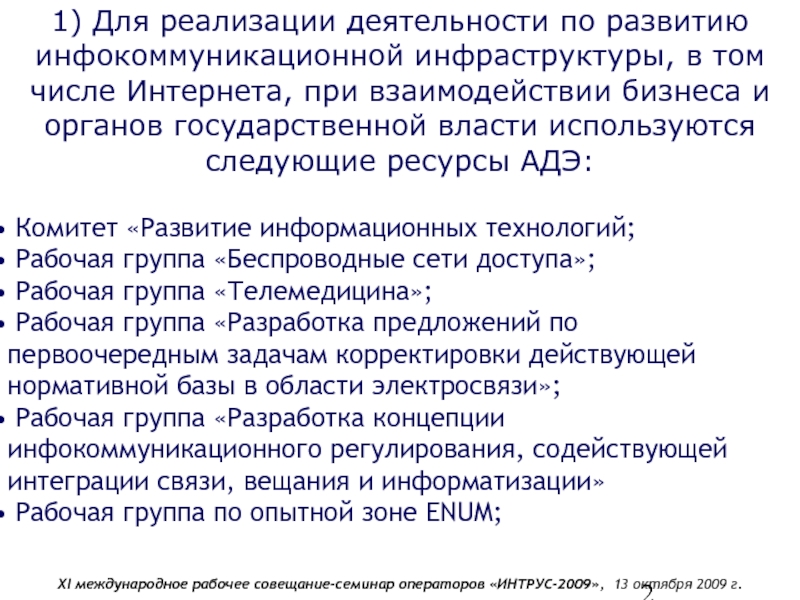 1) Для реализации деятельности по развитию инфокоммуникационной инфраструктуры, в том числе Интернета, при взаимодействии бизнеса и органов государственной власти используются следующие ресурсы АДЭ:

• Комитет «Развитие информационных технологий;
• Рабочая группа «Беспроводные сети доступа»;
• Рабочая группа «Телемедицина»;
• Рабочая группа «Разработка предложений по первоочередным задачам корректировки действующей нормативной базы в области электросвязи»;
• Рабочая группа «Разработка концепции инфокоммуникационного регулирования, содействующей интеграции связи, вещания и информатизации»
• Рабочая группа по опытной зоне ENUM;

XI международное рабочее совещание-семинар операторов «ИНТРУС-2009», 13 октября 2009 г.

2